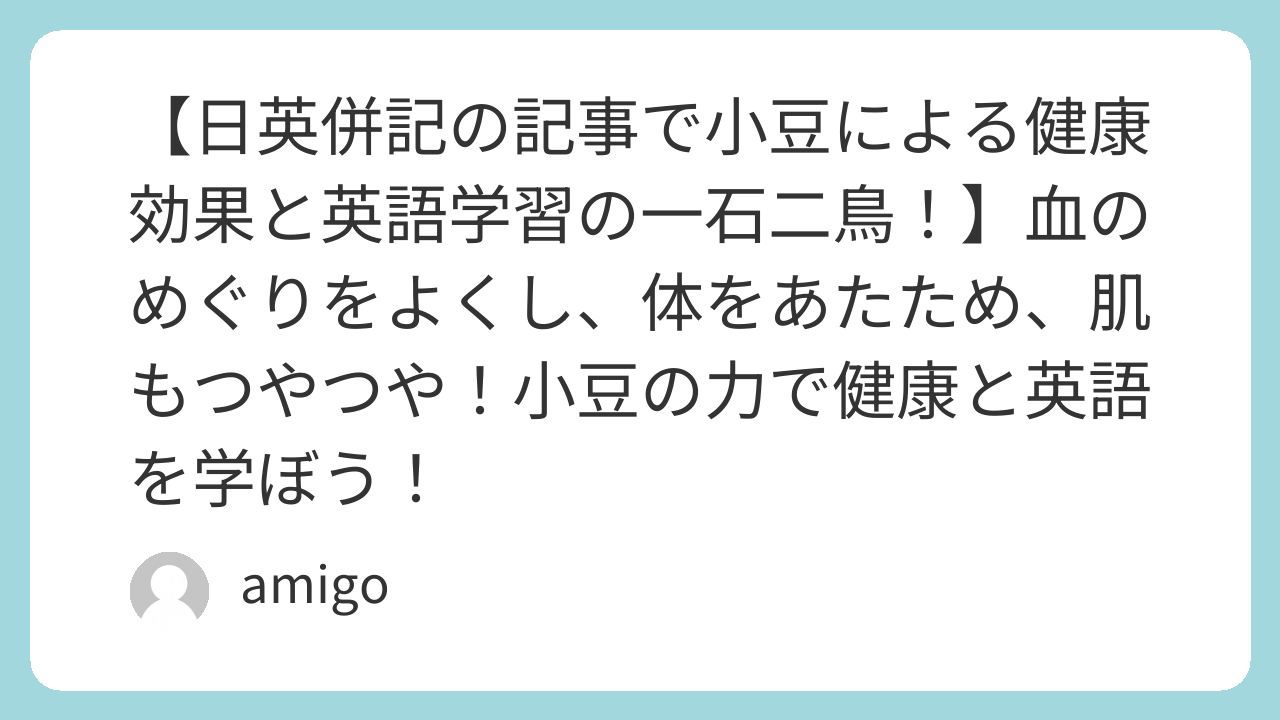 【日英併記の記事で小豆による健康効果と英語学習の一石二鳥！】血のめぐりをよくし、体をあたため、肌もつやつや！小豆の力で健康と英語を学ぼう！

amigo